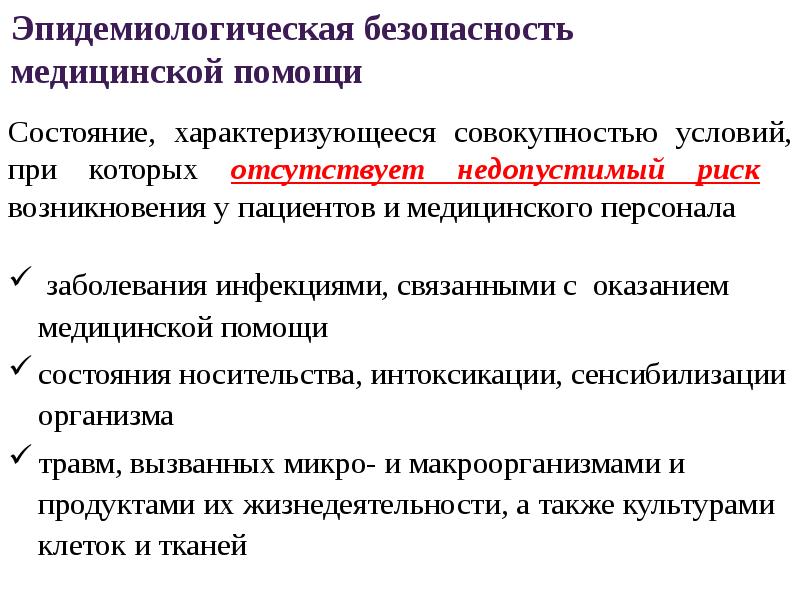 Эпидемиологическая безопасность медицинской помощи

Состояние, характеризующееся совокупностью условий, при которых отсутствует недопустимый риск возникновения у пациентов и медицинского персонала

✓ заболевания инфекциями, связанными с оказанием медицинской помощи

✓ состояния носительства, интоксикации, сенсибилизации организма

✓ травм, вызванных микро- и макроорганизмами и продуктами их жизнедеятельности, а также культурами клеток и тканей